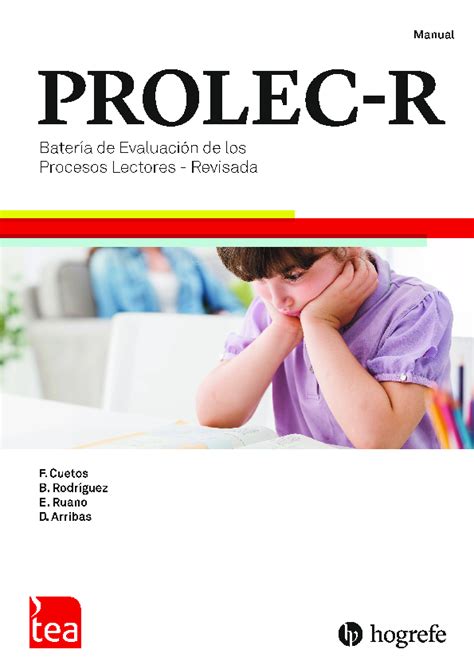 Manual

PROLEC-R

Batería de Evaluación de los Procesos Lectores - Revisada

F. Cuetos
B. Rodríguez
E. Ruano
D. Arribas

tea

hogrefe